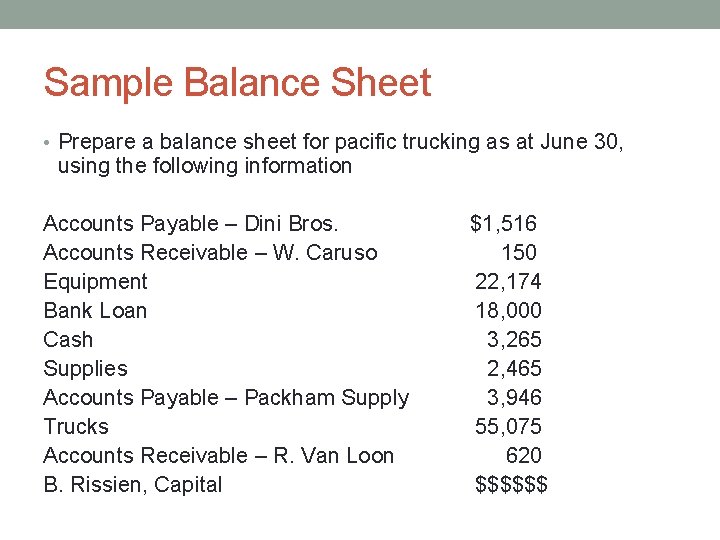 Sample Balance Sheet

• Prepare a balance sheet for pacific trucking as at June 30, using the following information

| | |
|---|---|
| Accounts Payable – Dini Bros. | \$1,516 |
| Accounts Receivable – W. Caruso | 150 |
| Equipment | 22,174 |
| Bank Loan | 18,000 |
| Cash | 3,265 |
| Supplies | 2,465 |
| Accounts Payable – Packham Supply | 3,946 |
| Trucks | 55,075 |
| Accounts Receivable – R. Van Loon | 620 |
| B. Rissien, Capital | \$\$\$\$\$\$ |